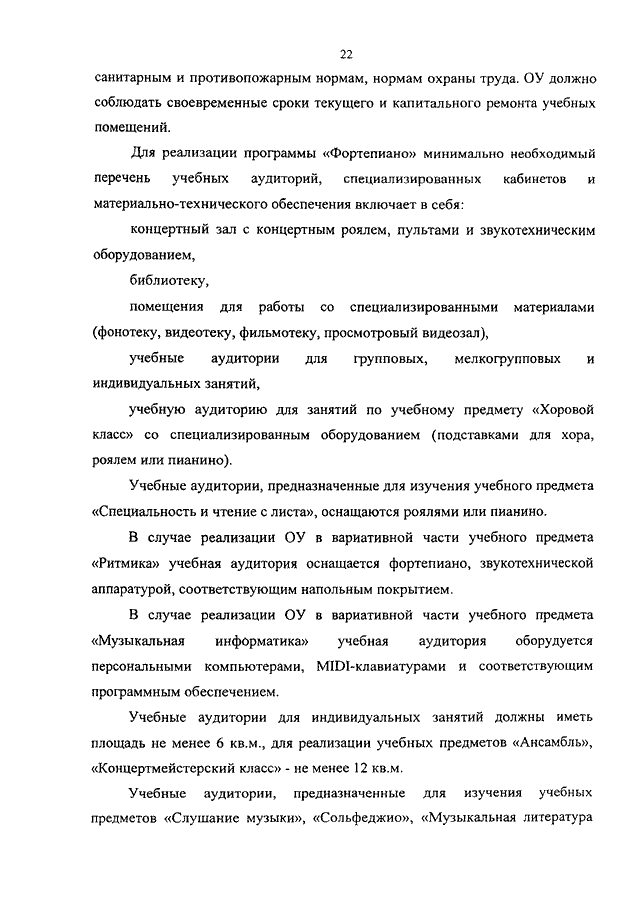 22

санитарным и противопожарным нормам, нормам охраны труда. ОУ должно соблюдать своевременные сроки текущего и капитального ремонта учебных помещений.

Для реализации программы «Фортепиано» минимально необходимый перечень учебных аудиторий, специализированных кабинетов и материально-технического обеспечения включает в себя:

концертный зал с концертным роялем, пультами и звукотехническим оборудованием,

библиотеку,

помещения для работы со специализированными материалами (фонотеку, видеотеку, фильмотеку, просмотровый видеозал),

учебные аудитории для групповых, мелкогрупповых и индивидуальных занятий,

учебную аудиторию для занятий по учебному предмету «Хоровой класс» со специализированным оборудованием (подставками для хора, роялем или пианино).

Учебные аудитории, предназначенные для изучения учебного предмета «Специальность и чтение с листа», оснащаются роялями или пианино.

В случае реализации ОУ в вариативной части учебного предмета «Ритмика» учебная аудитория оснащается фортепиано, звукотехнической аппаратурой, соответствующим напольным покрытием.

В случае реализации ОУ в вариативной части учебного предмета «Музыкальная информатика» учебная аудитория оборудуется персональными компьютерами, MIDI-клавиатурами и соответствующим программным обеспечением.

Учебные аудитории для индивидуальных занятий должны иметь площадь не менее 6 кв.м., для реализации учебных предметов «Ансамбль», «Концертмейстерский класс» - не менее 12 кв.м.

Учебные аудитории, предназначенные для изучения учебных предметов «Слушание музыки», «Сольфеджио», «Музыкальная литература